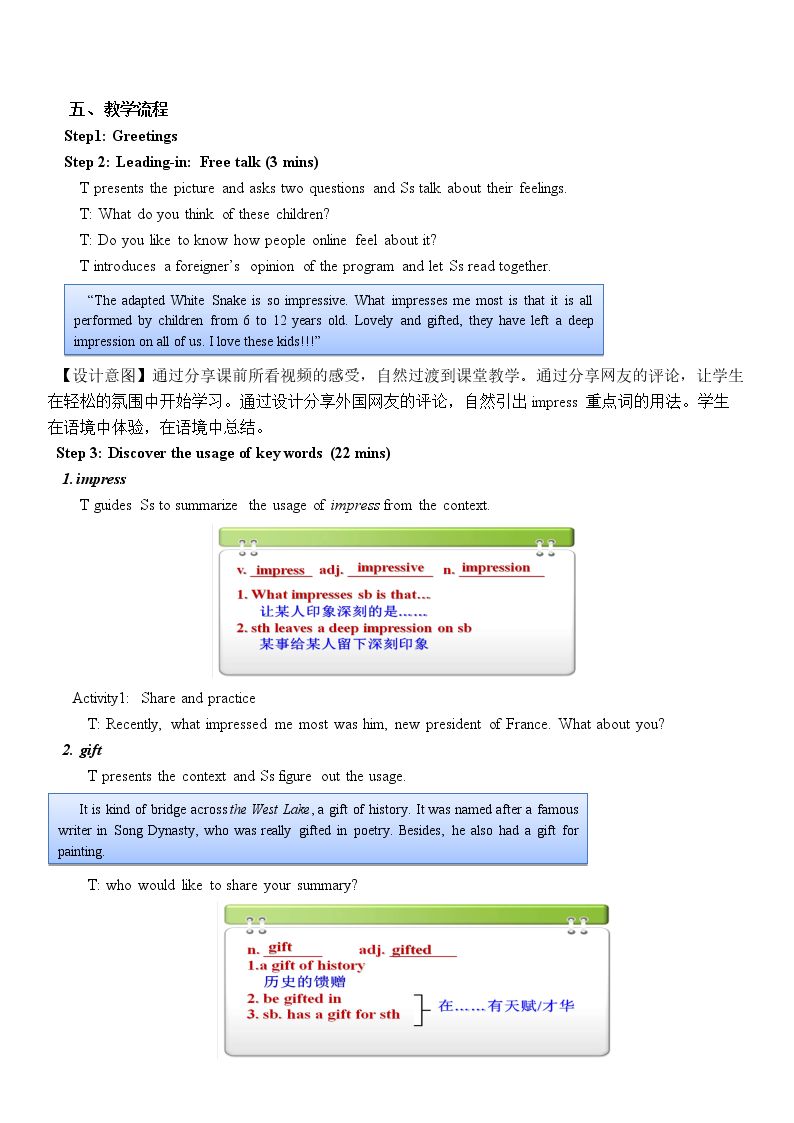 五、教学流程

Step1: Greetings

Step 2: Leading-in: Free talk (3 mins)

T presents the picture and asks two questions and Ss talk about their feelings.

T: What do you think of these children?

T: Do you like to know how people online feel about it?

T introduces a foreigner's opinion of the program and let Ss read together.

"The adapted White Snake is so impressive. What impresses me most is that it is all performed by children from 6 to 12 years old. Lovely and gifted, they have left a deep impression on all of us. I love these kids!!!"

【设计意图】通过分享课前所看视频的感受，自然过渡到课堂教学。通过分享网友的评论，让学生在轻松的氛围中开始学习。通过设计分享外国网友的评论，自然引出impress重点词的用法。学生在语境中体验，在语境中总结。

Step 3: Discover the usage of key words (22 mins)

1. impress

T guides Ss to summarize the usage of impress from the context.

v. impress adj. impressive n. impression

1. What impresses sb is that...
让某人印象深刻的是……

2. sth leaves a deep impression on sb
某事给某人留下深刻印象

Activity1: Share and practice

T: Recently, what impressed me most was him, new president of France. What about you?

2. gift

T presents the context and Ss figure out the usage.

It is kind of bridge across the West Lake, a gift of history. It was named after a famous writer in Song Dynasty, who was really gifted in poetry. Besides, he also had a gift for painting.

T: who would like to share your summary?

n. gift adj. gifted

1.a gift of history
历史的馈赠

2. be gifted in

3. sb. has a gift for sth

在……有天赋/才华